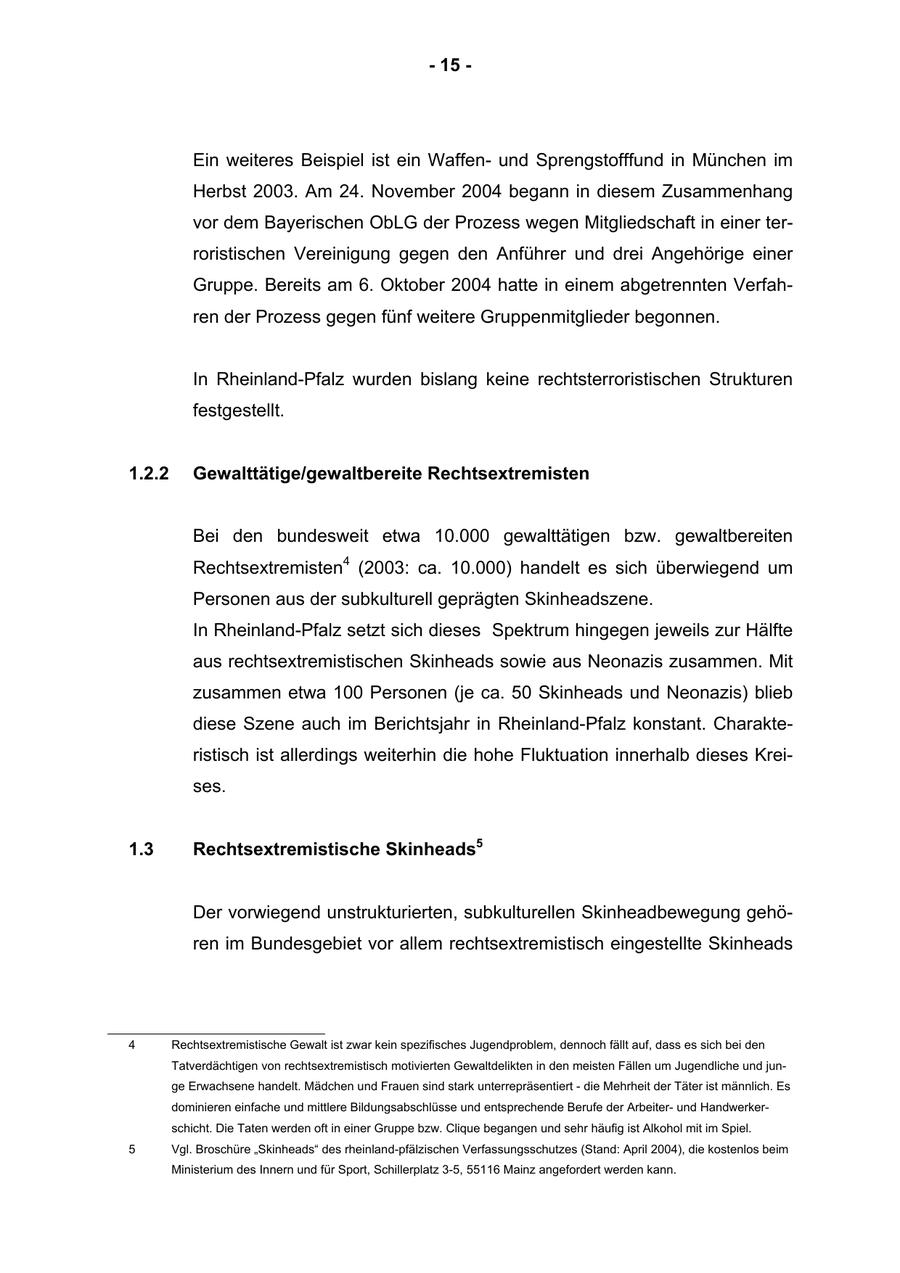 - 15 -

Ein weiteres Beispiel ist ein Waffen- und Sprengstofffund in München im Herbst 2003. Am 24. November 2004 begann in diesem Zusammenhang vor dem Bayerischen ObLG der Prozess wegen Mitgliedschaft in einer terroristischen Vereinigung gegen den Anführer und drei Angehörige einer Gruppe. Bereits am 6. Oktober 2004 hatte in einem abgetrennten Verfahren der Prozess gegen fünf weitere Gruppenmitglieder begonnen.

In Rheinland-Pfalz wurden bislang keine rechtsterroristischen Strukturen festgestellt.

1.2.2 Gewalttätige/gewaltbereite Rechtsextremisten

Bei den bundesweit etwa 10.000 gewalttätigen bzw. gewaltbereiten Rechtsextremisten$^4$ (2003: ca. 10.000) handelt es sich überwiegend um Personen aus der subkulturell geprägten Skinheadszene.
In Rheinland-Pfalz setzt sich dieses Spektrum hingegen jeweils zur Hälfte aus rechtsextremistischen Skinheads sowie aus Neonazis zusammen. Mit zusammen etwa 100 Personen (je ca. 50 Skinheads und Neonazis) blieb diese Szene auch im Berichtsjahr in Rheinland-Pfalz konstant. Charakteristisch ist allerdings weiterhin die hohe Fluktuation innerhalb dieses Kreises.

1.3 Rechtsextremistische Skinheads$^5$

Der vorwiegend unstrukturierten, subkulturellen Skinheadbewegung gehören im Bundesgebiet vor allem rechtsextremistisch eingestellte Skinheads

4 Rechtsextremistische Gewalt ist zwar kein spezifisches Jugendproblem, dennoch fällt auf, dass es sich bei den Tatverdächtigen von rechtsextremistisch motivierten Gewaltdelikten in den meisten Fällen um Jugendliche und junge Erwachsene handelt. Mädchen und Frauen sind stark unterrepräsentiert - die Mehrheit der Täter ist männlich. Es dominieren einfache und mittlere Bildungsabschlüsse und entsprechende Berufe der Arbeiter- und Handwerkerschicht. Die Taten werden oft in einer Gruppe bzw. Clique begangen und sehr häufig ist Alkohol mit im Spiel.
5 Vgl. Broschüre „Skinheads“ des rheinland-pfälzischen Verfassungsschutzes (Stand: April 2004), die kostenlos beim Ministerium des Innern und für Sport, Schillerplatz 3-5, 55116 Mainz angefordert werden kann.